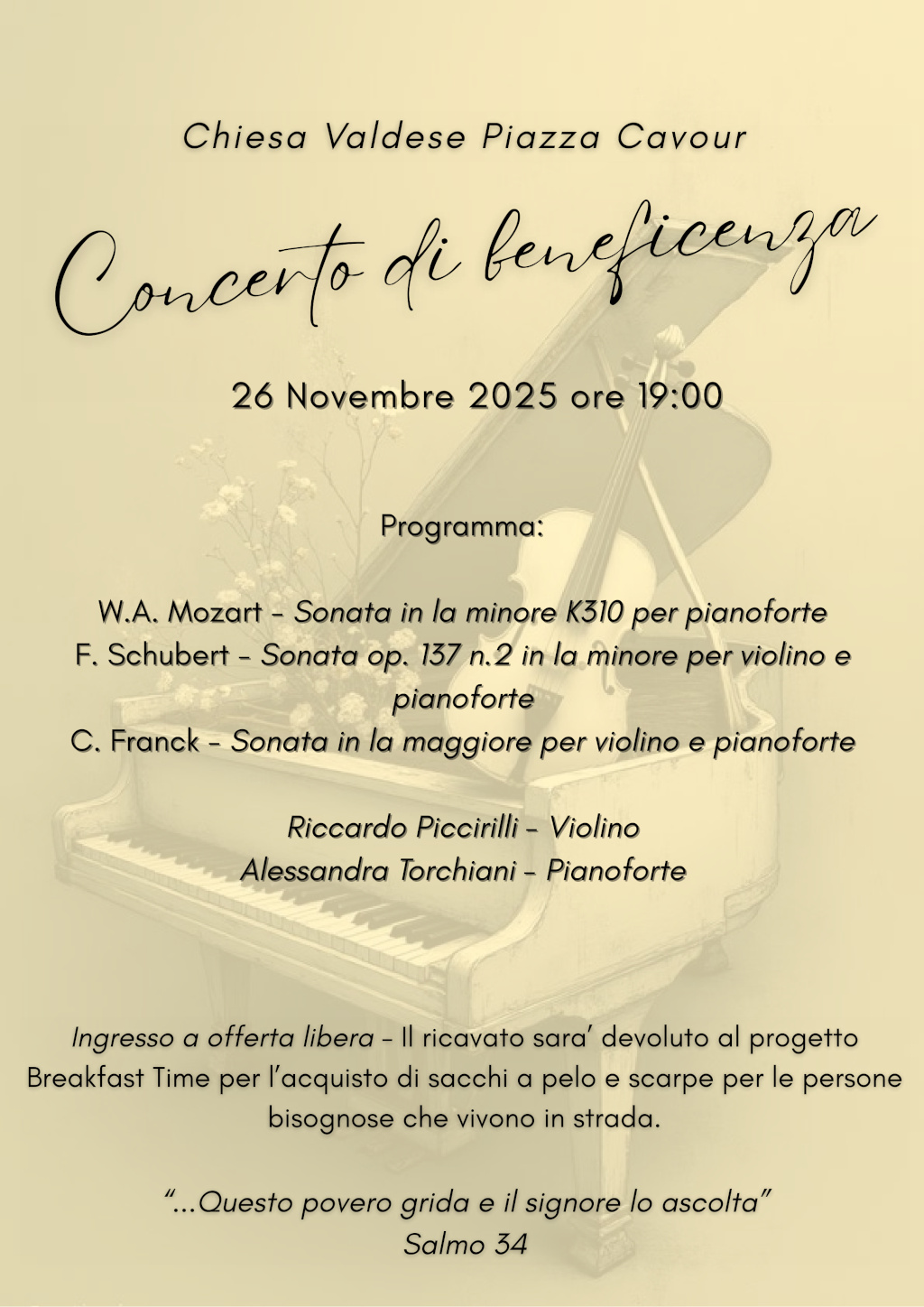 Chiesa Valdese Piazza Cavour

Concerto di beneficenza

26 Novembre 2025 ore 19:00

Programma:

W.A. Mozart - Sonata in la minore K310 per pianoforte
F. Schubert - Sonata op. 137 n.2 in la minore per violino e pianoforte
C. Franck - Sonata in la maggiore per violino e pianoforte

Riccardo Piccirilli - Violino
Alessandra Torchiani - Pianoforte

Ingresso a offerta libera - Il ricavato sara' devoluto al progetto Breakfast Time per l'acquisto di sacchi a pelo e scarpe per le persone bisognose che vivono in strada.

"...Questo povero grida e il signore lo ascolta"
Salmo 34